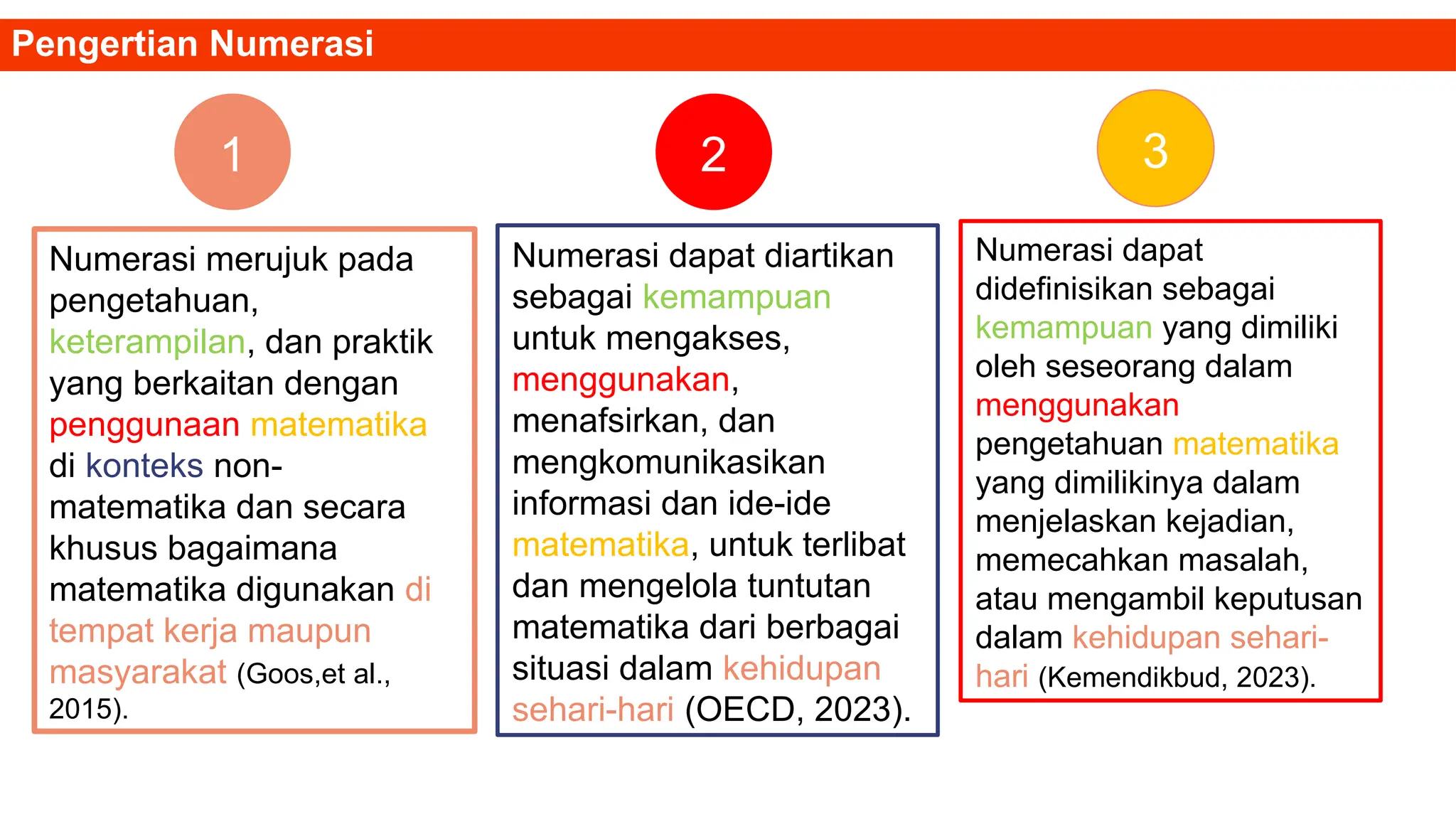 Pengertian Numerasi

1

Numerasi merujuk pada pengetahuan, keterampilan, dan praktik yang berkaitan dengan penggunaan matematika di konteks non-matematika dan secara khusus bagaimana matematika digunakan di tempat kerja maupun masyarakat (Goos,et al., 2015).

2

Numerasi dapat diartikan sebagai kemampuan untuk mengakses, menggunakan, menafsirkan, dan mengkomunikasikan informasi dan ide-ide matematika, untuk terlibat dan mengelola tuntutan matematika dari berbagai situasi dalam kehidupan sehari-hari (OECD, 2023).

3

Numerasi dapat didefinisikan sebagai kemampuan yang dimiliki oleh seseorang dalam menggunakan pengetahuan matematika yang dimilikinya dalam menjelaskan kejadian, memecahkan masalah, atau mengambil keputusan dalam kehidupan sehari-hari (Kemendikbud, 2023).